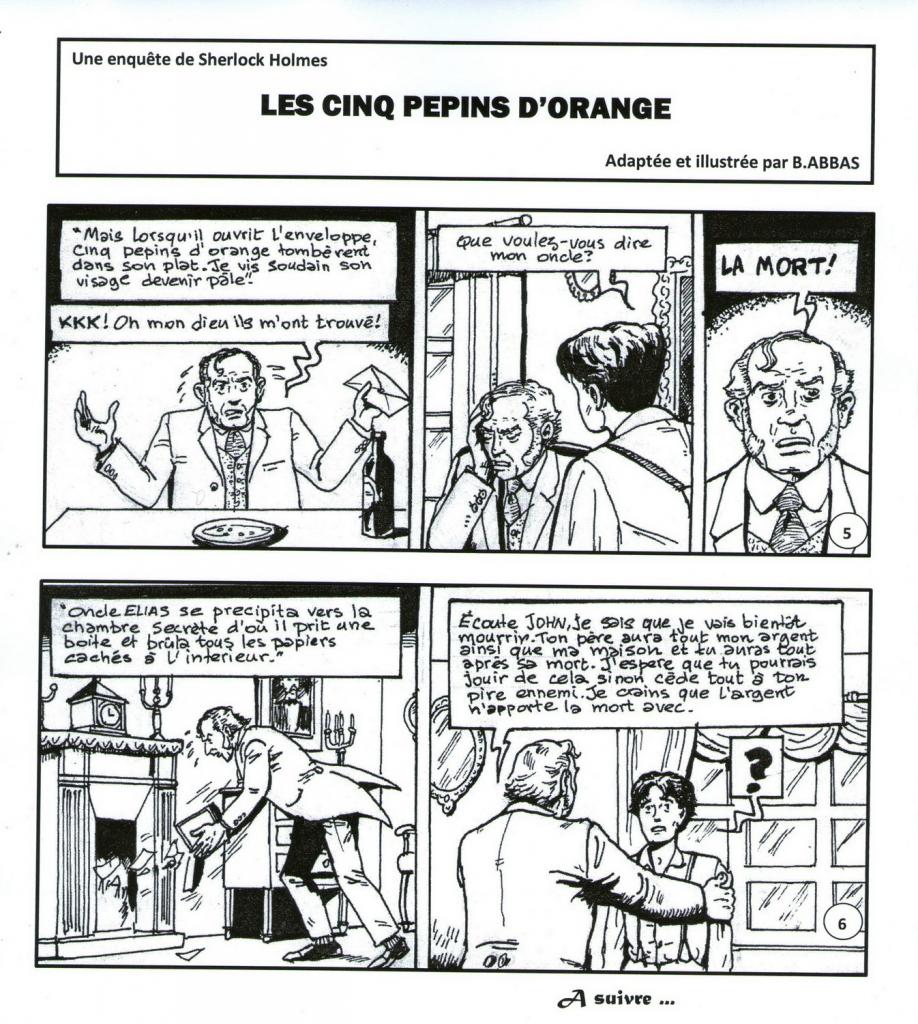 Une enquête de Sherlock Holmes

LES CINQ PEPINS D'ORANGE

Adaptée et illustrée par B.ABBAS

"Mais lorsqu'il ouvrit l'enveloppe, cinq pepins d'orange tombèrent dans son plat. Je vis soudain son visage devenir pâle."

KKK! Oh mon dieu ils m'ont trouvé!

Que voulez-vous dire mon oncle?

LA MORT!

5

"Oncle ELIAS se precipita vers la chambre secrète d'où il prit une boite et brûla tous les papiers cachés à l'interieur."

Écoute JOHN, je sais que je vais bientôt mourrir. Ton père aura tout mon argent ainsi que ma maison et tu auras tout après sa mort. J'espere que tu pourrais jouir de cela sinon cède tout à ton pire ennemi. Je crains que l'argent n'apporte la mort avec.

?

6

A suivre ...